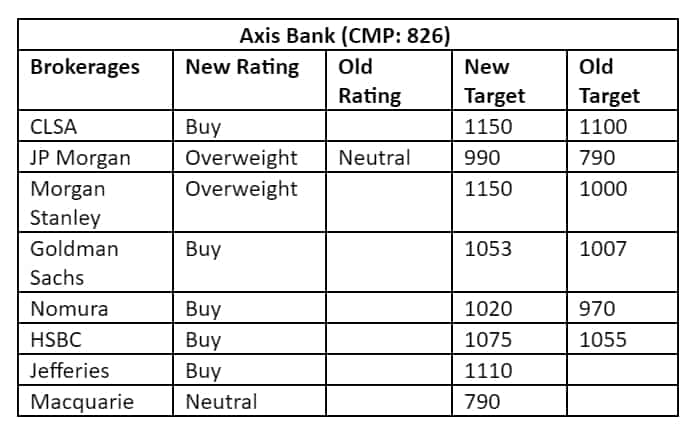 Axis Bank (CMP: 826)

| Brokerages | New Rating | Old Rating | New Target | Old Target |
|---|---|---|---|---|
| CLSA | Buy | | 1150 | 1100 |
| JP Morgan | Overweight | Neutral | 990 | 790 |
| Morgan Stanley | Overweight | | 1150 | 1000 |
| Goldman Sachs | Buy | | 1053 | 1007 |
| Nomura | Buy | | 1020 | 970 |
| HSBC | Buy | | 1075 | 1055 |
| Jefferies | Buy | | 1110 | |
| Macquarie | Neutral | | 790 | |